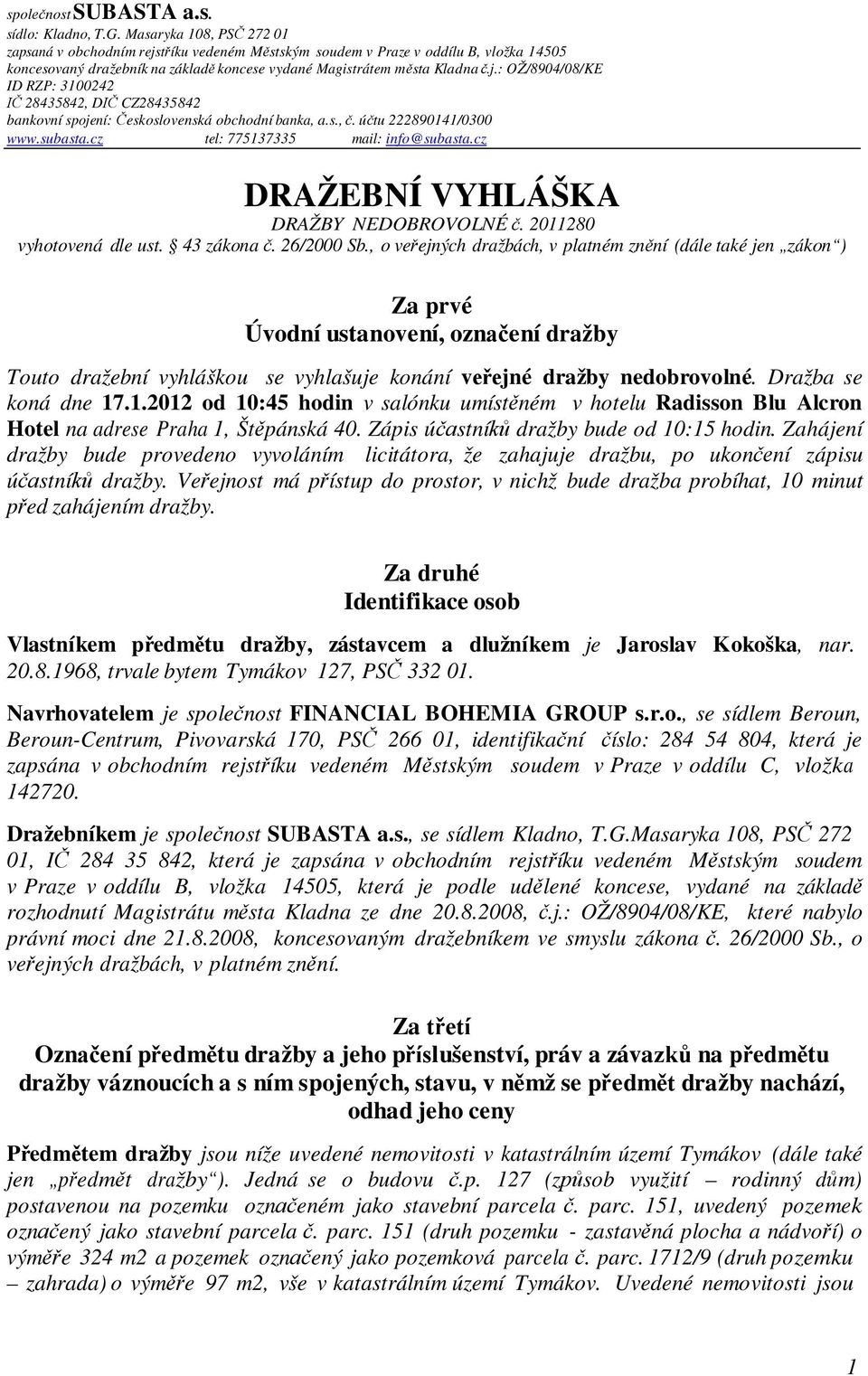 společnost SUBASTA a.s.
sídlo: Kladno, T.G. Masaryka 108, PSČ 272 01
zapsaná v obchodním rejstříku vedeném Městským soudem v Praze v oddílu B, vložka 14505
koncesovaný dražebník na základě koncese vydané Magistrátem města Kladna č.j.: OŽ/8904/08/KE
ID RZP: 3100242
IČ 28435842, DIČ CZ28435842
bankovní spojení: Československá obchodní banka, a.s., č. účtu 222890141/0300
www.subasta.cz tel: 775137335 mail: info@subasta.cz

DRAŽEBNÍ VYHLÁŠKA
DRAŽBY NEDOBROVOLNÉ č. 2011280
vyhotovená dle ust. § 43 zákona č. 26/2000 Sb., o veřejných dražbách, v platném znění (dále také jen „zákon“)

Za prvé
Úvodní ustanovení, označení dražby

Touto dražební vyhláškou se vyhlašuje konání veřejné dražby nedobrovolné. Dražba se koná dne 17.1.2012 od 10:45 hodin v salónku umístěném v hotelu Radisson Blu Alcron Hotel na adrese Praha 1, Štěpánská 40. Zápis účastníků dražby bude od 10:15 hodin. Zahájení dražby bude provedeno vyvoláním licitátora, že zahajuje dražbu, po ukončení zápisu účastníků dražby. Veřejnost má přístup do prostor, v nichž bude dražba probíhat, 10 minut před zahájením dražby.

Za druhé
Identifikace osob

Vlastníkem předmětu dražby, zástavcem a dlužníkem je Jaroslav Kokoška, nar. 20.8.1968, trvale bytem Tymákov 127, PSČ 332 01.

Navrhovatelem je společnost FINANCIAL BOHEMIA GROUP s.r.o., se sídlem Beroun, Beroun-Centrum, Pivovarská 170, PSČ 266 01, identifikační číslo: 284 54 804, která je zapsána v obchodním rejstříku vedeném Městským soudem v Praze v oddílu C, vložka 142720.

Dražebníkem je společnost SUBASTA a.s., se sídlem Kladno, T.G.Masaryka 108, PSČ 272 01, IČ 284 35 842, která je zapsána v obchodním rejstříku vedeném Městským soudem v Praze v oddílu B, vložka 14505, která je podle udělené koncese, vydané na základě rozhodnutí Magistrátu města Kladna ze dne 20.8.2008, č.j.: OŽ/8904/08/KE, které nabylo právní moci dne 21.8.2008, koncesovaným dražebníkem ve smyslu zákona č. 26/2000 Sb., o veřejných dražbách, v platném znění.

Za třetí
Označení předmětu dražby a jeho příslušenství, práv a závazků na předmětu dražby váznoucích a s ním spojených, stavu, v němž se předmět dražby nachází, odhad jeho ceny

Předmětem dražby jsou níže uvedené nemovitosti v katastrálním území Tymákov (dále také jen „předmět dražby“). Jedná se o budovu č.p. 127 (způsob využití – rodinný dům) postavenou na pozemku označeném jako stavební parcela č. parc. 151, uvedený pozemek označený jako stavební parcela č. parc. 151 (druh pozemku - zastavěná plocha a nádvoří) o výměře 324 m2 a pozemek označený jako pozemková parcela č. parc. 1712/9 (druh pozemku – zahrada) o výměře 97 m2, vše v katastrálním území Tymákov. Uvedené nemovitosti jsou

1